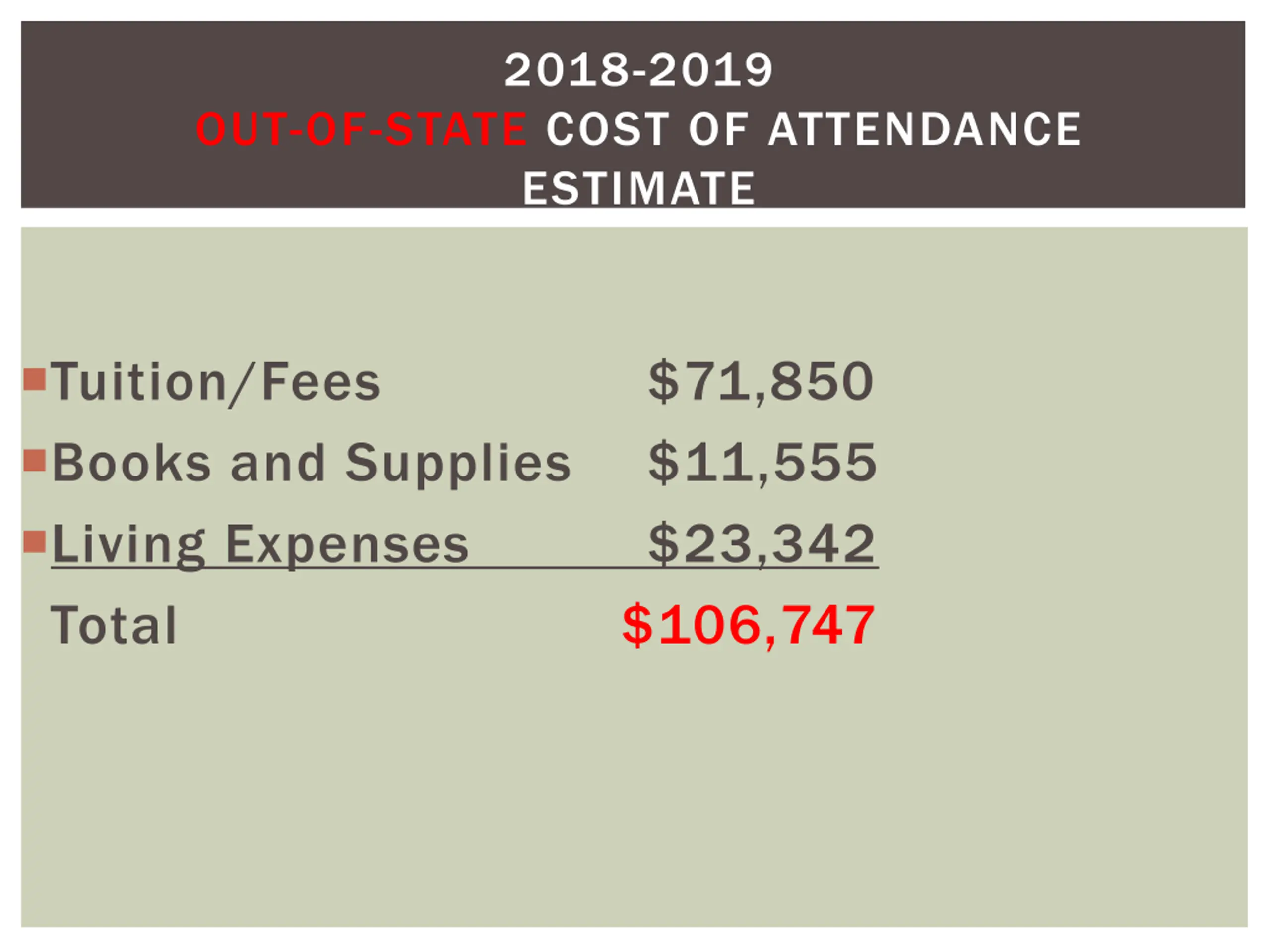 2018-2019
OUT-OF-STATE COST OF ATTENDANCE ESTIMATE

Tuition/Fees $71,850
Books and Supplies $11,555
Living Expenses $23,342
Total $106,747